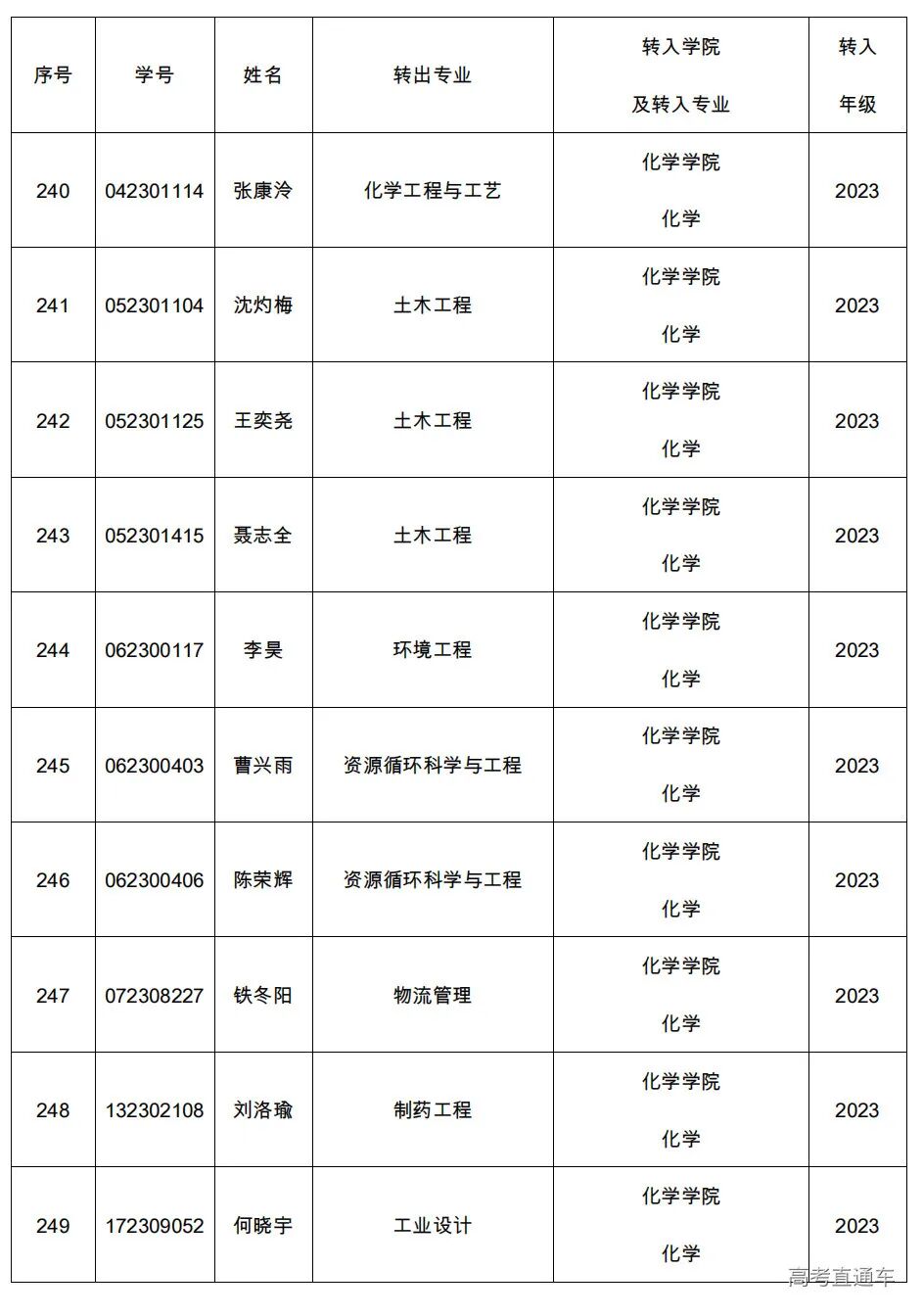 | 序号 | 学号 | 姓名 | 转出专业 | 转入学院 及转入专业 | 转入 年级 |
|---|---|---|---|---|---|
| 240 | 042301114 | 张康泠 | 化学工程与工艺 | 化学学院 化学 | 2023 |
| 241 | 052301104 | 沈灼梅 | 土木工程 | 化学学院 化学 | 2023 |
| 242 | 052301125 | 王奕尧 | 土木工程 | 化学学院 化学 | 2023 |
| 243 | 052301415 | 聂志全 | 土木工程 | 化学学院 化学 | 2023 |
| 244 | 062300117 | 李昊 | 环境工程 | 化学学院 化学 | 2023 |
| 245 | 062300403 | 曹兴雨 | 资源循环科学与工程 | 化学学院 化学 | 2023 |
| 246 | 062300406 | 陈荣辉 | 资源循环科学与工程 | 化学学院 化学 | 2023 |
| 247 | 072308227 | 铁冬阳 | 物流管理 | 化学学院 化学 | 2023 |
| 248 | 132302108 | 刘洛瑜 | 制药工程 | 化学学院 化学 | 2023 |
| 249 | 172309052 | 何晓宇 | 工业设计 | 化学学院 化学 | 2023 |

高考直通车